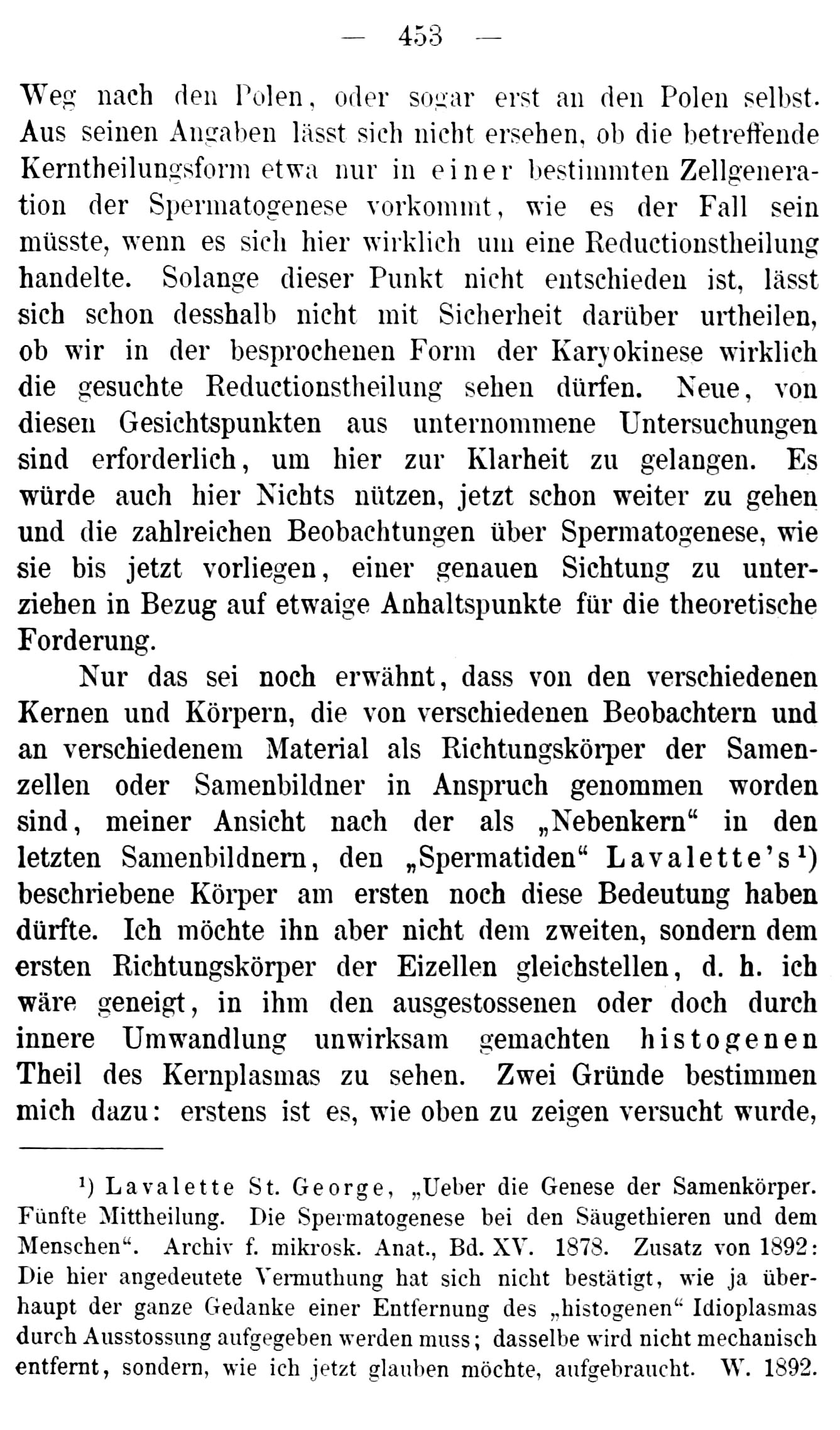 — 453 —

Weg nach den Polen, oder sogar erst an den Polen selbst. Aus seinen Angaben lässt sich nicht ersehen, ob die betreffende Kerntheilungsform etwa nur in einer bestimmten Zellgeneration der Spermatogenese vorkommt, wie es der Fall sein müsste, wenn es sich hier wirklich um eine Reductionstheilung handelte. Solange dieser Punkt nicht entschieden ist, lässt sich schon desshalb nicht mit Sicherheit darüber urtheilen, ob wir in der besprochenen Form der Karyokinese wirklich die gesuchte Reductionstheilung sehen dürfen. Neue, von diesen Gesichtspunkten aus unternommene Untersuchungen sind erforderlich, um hier zur Klarheit zu gelangen. Es würde auch hier Nichts nützen, jetzt schon weiter zu gehen und die zahlreichen Beobachtungen über Spermatogenese, wie sie bis jetzt vorliegen, einer genauen Sichtung zu unterziehen in Bezug auf etwaige Anhaltspunkte für die theoretische Forderung.

Nur das sei noch erwähnt, dass von den verschiedenen Kernen und Körpern, die von verschiedenen Beobachtern und an verschiedenem Material als Richtungskörper der Samenzellen oder Samenbildner in Anspruch genommen worden sind, meiner Ansicht nach der als „Nebenkern“ in den letzten Samenbildnern, den „Spermatiden“ Lavalette's$^{1}$) beschriebene Körper am ersten noch diese Bedeutung haben dürfte. Ich möchte ihn aber nicht dem zweiten, sondern dem ersten Richtungskörper der Eizellen gleichstellen, d. h. ich wäre geneigt, in ihm den ausgestossenen oder doch durch innere Umwandlung unwirksam gemachten histogenen Theil des Kernplasmas zu sehen. Zwei Gründe bestimmen mich dazu: erstens ist es, wie oben zu zeigen versucht wurde,

$^{1}$) Lavalette St. George, „Ueber die Genese der Samenkörper. Fünfte Mittheilung. Die Spermatogenese bei den Säugethieren und dem Menschen“. Archiv f. mikrosk. Anat., Bd. XV. 1878. Zusatz von 1892: Die hier angedeutete Vermuthung hat sich nicht bestätigt, wie ja überhaupt der ganze Gedanke einer Entfernung des „histogenen“ Idioplasmas durch Ausstossung aufgegeben werden muss; dasselbe wird nicht mechanisch entfernt, sondern, wie ich jetzt glauben möchte, aufgebraucht. W. 1892.